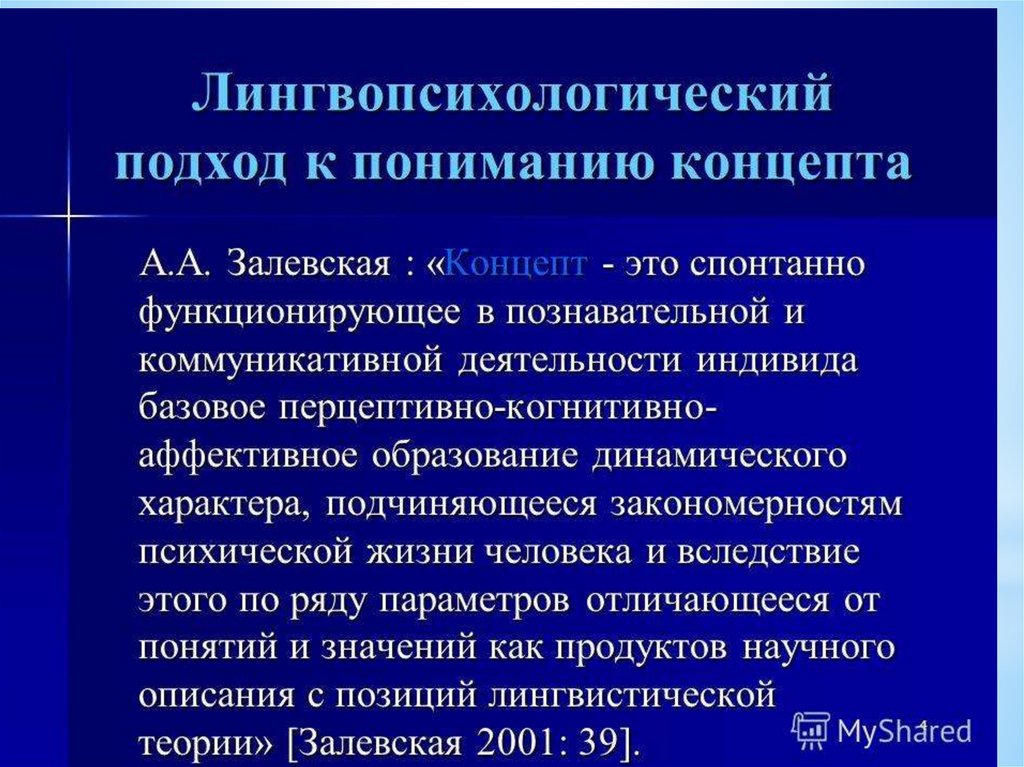 Лингвопсихологический подход к пониманию концепта

А.А. Залевская : «Концепт - это спонтанно функционирующее в познавательной и коммуникативной деятельности индивида базовое перцептивно-когнитивно-аффективное образование динамического характера, подчиняющееся закономерностям психической жизни человека и вследствие этого по ряду параметров отличающееся от понятий и значений как продуктов научного описания с позиций лингвистической теории» [Залевская 2001: 39].

MyShared